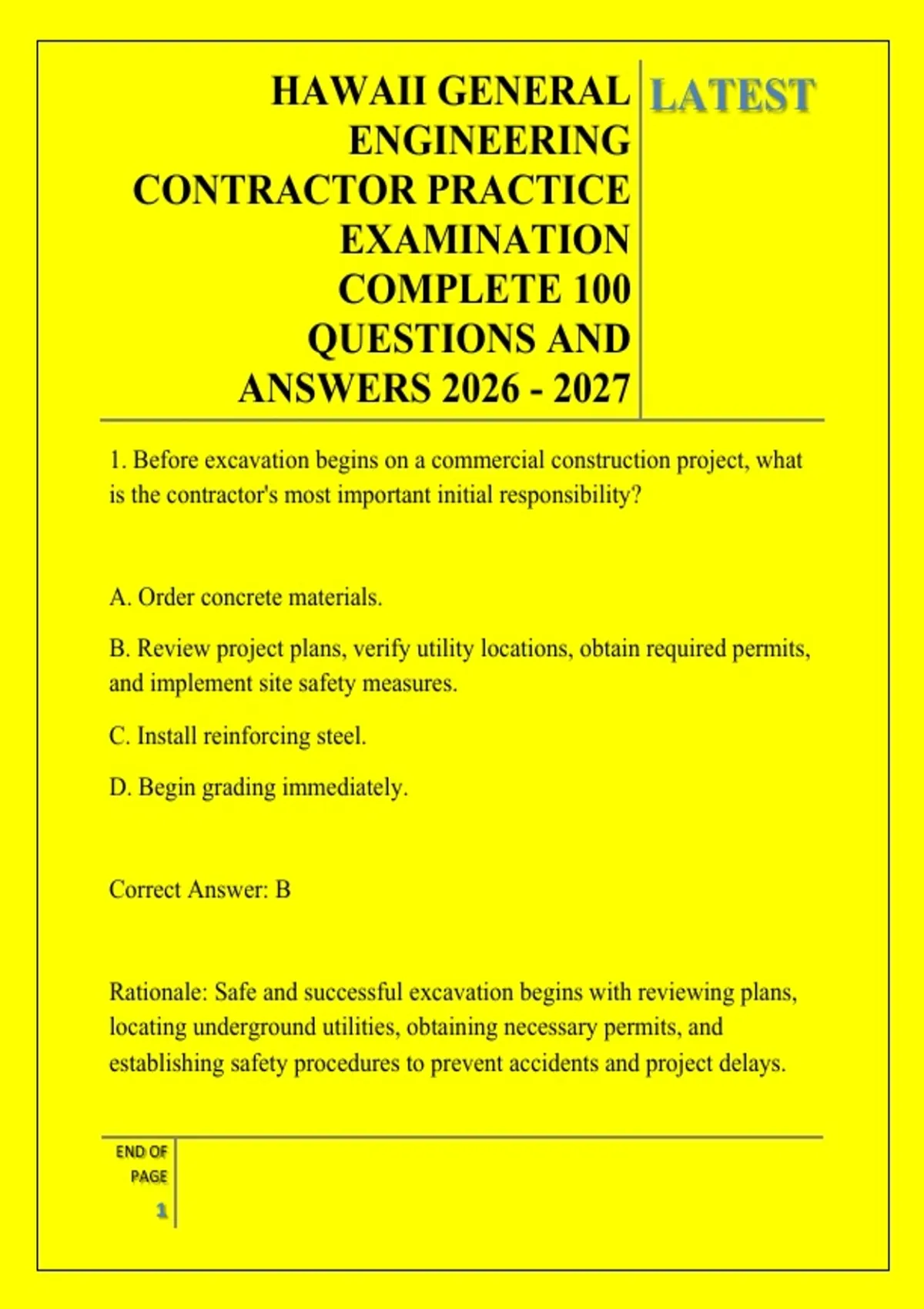 HAWAII GENERAL ENGINEERING CONTRACTOR PRACTICE EXAMINATION COMPLETE 100 QUESTIONS AND ANSWERS 2026 - 2027

LATEST

1. Before excavation begins on a commercial construction project, what is the contractor's most important initial responsibility?

A. Order concrete materials.

B. Review project plans, verify utility locations, obtain required permits, and implement site safety measures.

C. Install reinforcing steel.

D. Begin grading immediately.

Correct Answer: B

Rationale: Safe and successful excavation begins with reviewing plans, locating underground utilities, obtaining necessary permits, and establishing safety procedures to prevent accidents and project delays.

END OF
PAGE
1